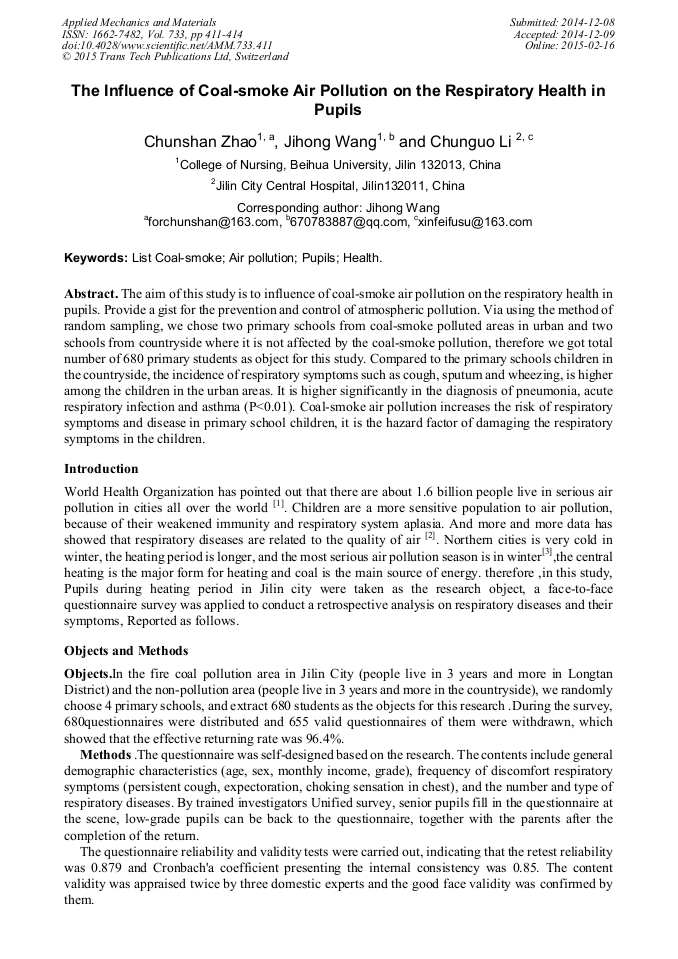 Applied Mechanics and Materials
ISSN: 1662-7482, Vol. 733, pp 411-414
doi:10.4028/www.scientific.net/AMM.733.411
© 2015 Trans Tech Publications Ltd, Switzerland

Submitted: 2014-12-08
Accepted: 2014-12-09
Online: 2015-02-16

The Influence of Coal-smoke Air Pollution on the Respiratory Health in Pupils

Chunshan Zhao$^{1, a}$, Jihong Wang$^{1, b}$ and Chunguo Li $^{2, c}$

$^{1}$College of Nursing, Beihua University, Jilin 132013, China

$^{2}$Jilin City Central Hospital, Jilin132011, China

Corresponding author: Jihong Wang
$^{a}$forchunshan@163.com, $^{b}$670783887@qq.com, $^{c}$xinfeifusu@163.com

Keywords: List Coal-smoke; Air pollution; Pupils; Health.

Abstract. The aim of this study is to influence of coal-smoke air pollution on the respiratory health in pupils. Provide a gist for the prevention and control of atmospheric pollution. Via using the method of random sampling, we chose two primary schools from coal-smoke polluted areas in urban and two schools from countryside where it is not affected by the coal-smoke pollution, therefore we got total number of 680 primary students as object for this study. Compared to the primary schools children in the countryside, the incidence of respiratory symptoms such as cough, sputum and wheezing, is higher among the children in the urban areas. It is higher significantly in the diagnosis of pneumonia, acute respiratory infection and asthma (P<0.01). Coal-smoke air pollution increases the risk of respiratory symptoms and disease in primary school children, it is the hazard factor of damaging the respiratory symptoms in the children.

Introduction

World Health Organization has pointed out that there are about 1.6 billion people live in serious air pollution in cities all over the world $^{[1]}$. Children are a more sensitive population to air pollution, because of their weakened immunity and respiratory system aplasia. And more and more data has showed that respiratory diseases are related to the quality of air $^{[2]}$. Northern cities is very cold in winter, the heating period is longer, and the most serious air pollution season is in winter$^{[3]}$,the central heating is the major form for heating and coal is the main source of energy. therefore ,in this study, Pupils during heating period in Jilin city were taken as the research object, a face-to-face questionnaire survey was applied to conduct a retrospective analysis on respiratory diseases and their symptoms, Reported as follows.

Objects and Methods

Objects.In the fire coal pollution area in Jilin City (people live in 3 years and more in Longtan District) and the non-pollution area (people live in 3 years and more in the countryside), we randomly choose 4 primary schools, and extract 680 students as the objects for this research .During the survey, 680questionnaires were distributed and 655 valid questionnaires of them were withdrawn, which showed that the effective returning rate was 96.4%.

Methods .The questionnaire was self-designed based on the research. The contents include general demographic characteristics (age, sex, monthly income, grade), frequency of discomfort respiratory symptoms (persistent cough, expectoration, choking sensation in chest), and the number and type of respiratory diseases. By trained investigators Unified survey, senior pupils fill in the questionnaire at the scene, low-grade pupils can be back to the questionnaire, together with the parents after the completion of the return.

The questionnaire reliability and validity tests were carried out, indicating that the retest reliability was 0.879 and Cronbach'a coefficient presenting the internal consistency was 0.85. The content validity was appraised twice by three domestic experts and the good face validity was confirmed by them.